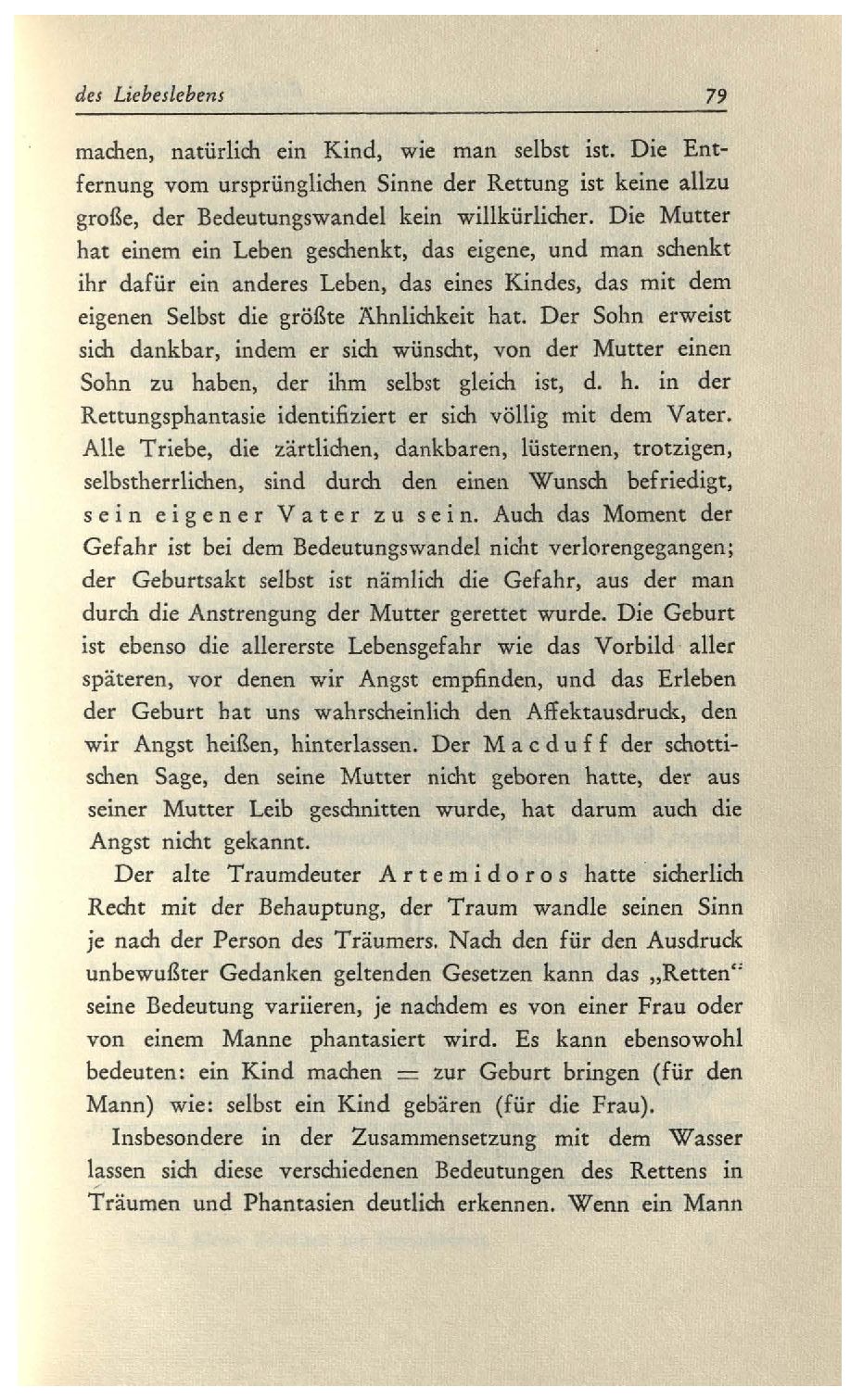 des Liebeslebens 79

machen, natürlich ein Kind, wie man selbst ist. Die Entfernung vom ursprünglichen Sinne der Rettung ist keine allzu große, der Bedeutungswandel kein willkürlicher. Die Mutter hat einem ein Leben geschenkt, das eigene, und man schenkt ihr dafür ein anderes Leben, das eines Kindes, das mit dem eigenen Selbst die größte Ähnlichkeit hat. Der Sohn erweist sich dankbar, indem er sich wünscht, von der Mutter einen Sohn zu haben, der ihm selbst gleich ist, d. h. in der Rettungsphantasie identifiziert er sich völlig mit dem Vater. Alle Triebe, die zärtlichen, dankbaren, lüsternen, trotzigen, selbstherrlichen, sind durch den einen Wunsch befriedigt, sein eigener Vater zu sein. Auch das Moment der Gefahr ist bei dem Bedeutungswandel nicht verlorengegangen; der Geburtsakt selbst ist nämlich die Gefahr, aus der man durch die Anstrengung der Mutter gerettet wurde. Die Geburt ist ebenso die allererste Lebensgefahr wie das Vorbild aller späteren, vor denen wir Angst empfinden, und das Erleben der Geburt hat uns wahrscheinlich den Affektausdruck, den wir Angst heißen, hinterlassen. Der Macduff der schottischen Sage, den seine Mutter nicht geboren hatte, der aus seiner Mutter Leib geschnitten wurde, hat darum auch die Angst nicht gekannt.

Der alte Traumdeuter Artemidoros hatte sicherlich Recht mit der Behauptung, der Traum wandle seinen Sinn je nach der Person des Träumers. Nach den für den Ausdruck unbewußter Gedanken geltenden Gesetzen kann das „Retten" seine Bedeutung variieren, je nachdem es von einer Frau oder von einem Manne phantasiert wird. Es kann ebensowohl bedeuten: ein Kind machen = zur Geburt bringen (für den Mann) wie: selbst ein Kind gebären (für die Frau).

Insbesondere in der Zusammensetzung mit dem Wasser lassen sich diese verschiedenen Bedeutungen des Rettens in Träumen und Phantasien deutlich erkennen. Wenn ein Mann